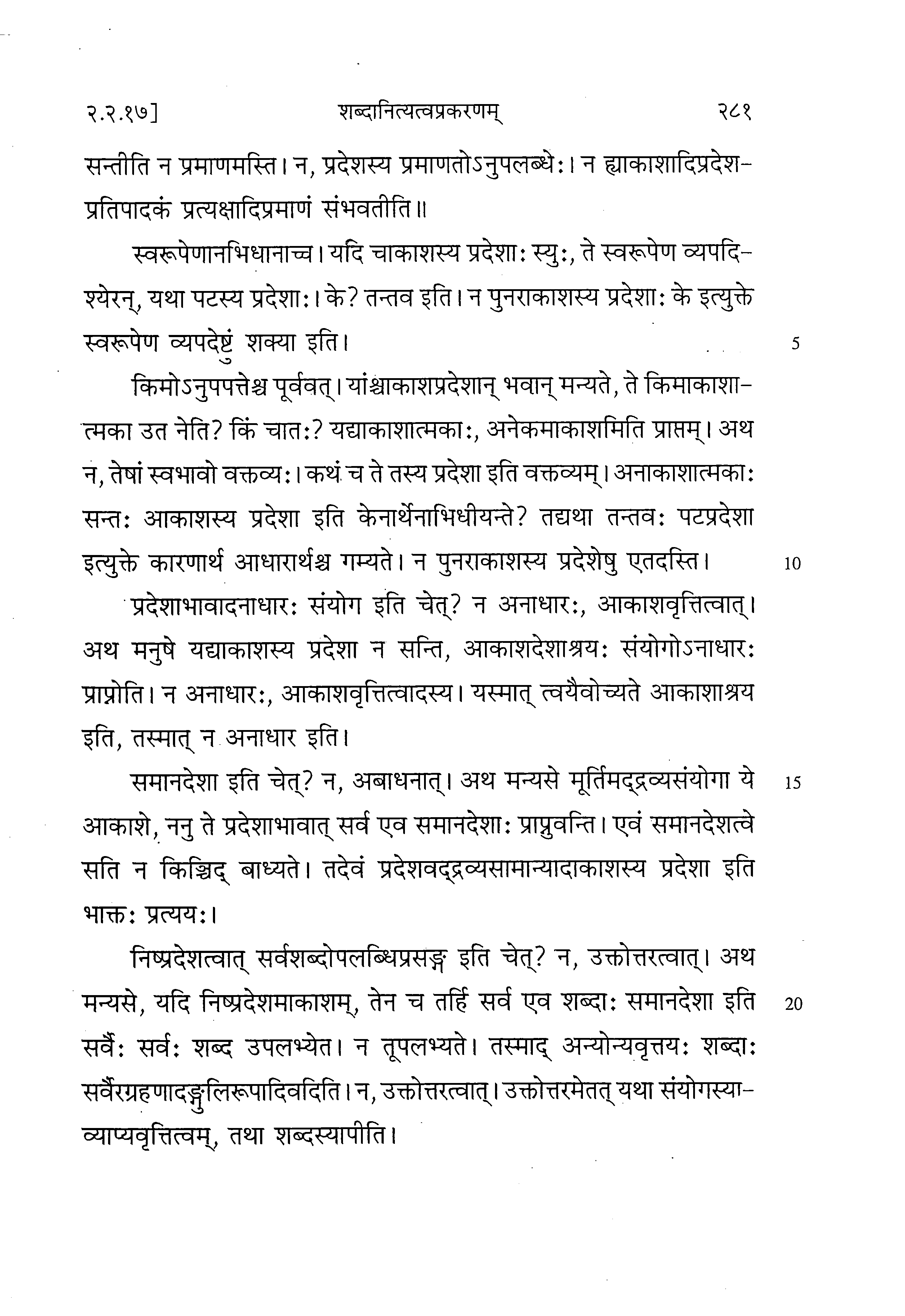 २.२.१७]　　शब्दानित्यत्वप्रकरणम्　　२८१

सन्तीति न प्रमाणमस्ति। न, प्रदेशस्य प्रमाणतोऽनुपलब्धेः। न ह्याकाशादिप्रदेशप्रतिपादकं प्रत्यक्षादिप्रमाणं संभवतीति॥

स्वरूपेणानभिधानाच्च। यदि चाकाशस्य प्रदेशाः स्युः, ते स्वरूपेण व्यपदिश्येरन्, यथा पटस्य प्रदेशाः। के? तन्तव इति। न पुनराकाशस्य प्रदेशाः के इत्युक्ते स्वरूपेण व्यपदेष्टुं शक्या इति। 5

किमोऽनुपपत्तेश्च पूर्ववत्। यांश्चाकाशप्रदेशान् भवान् मन्यते, ते किमाकाशात्मका उत नेति? किं चातः? यद्याकाशात्मकाः, अनेकमाकाशमिति प्राप्तम्। अथ न, तेषां स्वभावो वक्तव्यः। कथं च ते तस्य प्रदेशा इति वक्तव्यम्। अनाकाशात्मकाः सन्तः आकाशस्य प्रदेशा इति केनार्थेनाभिधीयन्ते? तद्यथा तन्तवः पटप्रदेशा इत्युक्ते कारणार्थ आधारार्थश्च गम्यते। न पुनराकाशस्य प्रदेशेषु एतदस्ति। 10

प्रदेशाभावादनाधारः संयोग इति चेत्? न अनाधारः, आकाशवृत्तित्वात्। अथ मनुषे यद्याकाशस्य प्रदेशा न सन्ति, आकाशदेशाश्रयः संयोगोऽनाधारः प्राप्नोति। न अनाधारः, आकाशवृत्तित्वादस्य। यस्मात् त्वयैवोच्यते आकाशाश्रय इति, तस्मात् न अनाधार इति।

समानदेशा इति चेत्? न, अबाधनात्। अथ मन्यसे मूर्तिमद्द्रव्यसंयोगा ये 15 आकाशे, ननु ते प्रदेशाभावात् सर्व एव समानदेशाः प्राप्नुवन्ति। एवं समानदेशत्वे सति न किञ्चिद् बाध्यते। तदेवं प्रदेशवद्द्रव्यसामान्यादाकाशस्य प्रदेशा इति भाक्तः प्रत्ययः।

निष्प्रदेशत्वात् सर्वशब्दोपलब्धिप्रसङ्ग इति चेत्? न, उक्तोत्तरत्वात्। अथ मन्यसे, यदि निष्प्रदेशमाकाशम्, तेन च तर्हि सर्व एव शब्दाः समानदेशा इति 20 सर्वैः सर्वः शब्द उपलभ्येत। न तूपलभ्यते। तस्माद् अन्योन्यवृत्तयः शब्दाः सर्वैरग्रहणादङ्गुलिरूपादिवदिति। न, उक्तोत्तरत्वात्। उक्तोत्तरमेतत् यथा संयोगस्याव्याप्यवृत्तित्वम्, तथा शब्दस्यापीति।